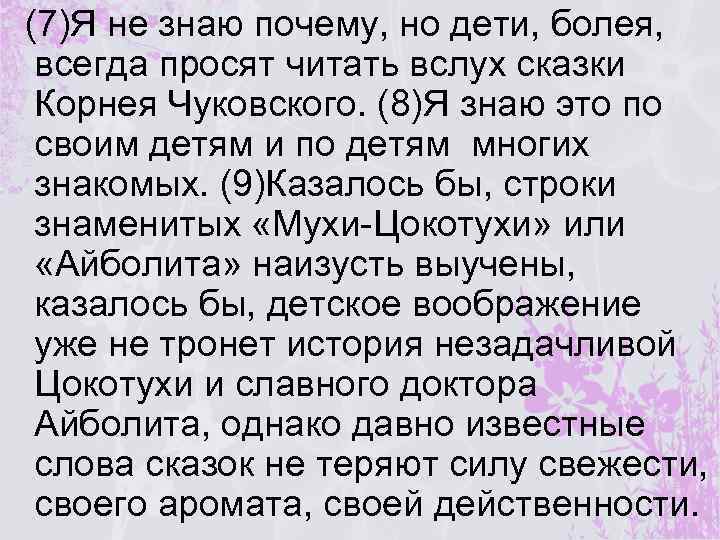 (7)Я не знаю почему, но дети, болея, всегда просят читать вслух сказки Корнея Чуковского. (8)Я знаю это по своим детям и по детям многих знакомых. (9)Казалось бы, строки знаменитых «Мухи-Цокотухи» или «Айболита» наизусть выучены, казалось бы, детское воображение уже не тронет история незадачливой Цокотухи и славного доктора Айболита, однако давно известные слова сказок не теряют силу свежести, своего аромата, своей действенности.